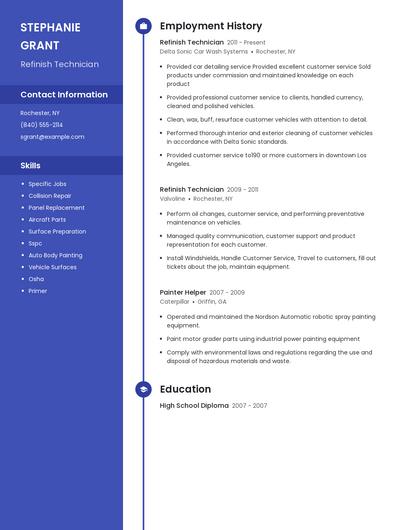 STEPHANIE GRANT

Refinish Technician

Contact Information

Rochester, NY

(840) 555-2114

sgrant@example.com

Skills

- Specific Jobs
- Collision Repair
- Panel Replacement
- Aircraft Parts
- Surface Preparation
- Sspc
- Auto Body Painting
- Vehicle Surfaces
- Osha
- Primer

Employment History

Refinish Technician 2011 - Present

Delta Sonic Car Wash Systems • Rochester, NY

- Provided car detailing service Provided excellent customer service Sold products under commission and maintained knowledge on each product
- Provided professional customer service to clients, handled currency, cleaned and polished vehicles.
- Clean, wax, buff, resurface customer vehicles with attention to detail.
- Performed thorough interior and exterior cleaning of customer vehicles in accordance with Delta Sonic standards.
- Provided customer service to190 or more customers in downtown Los Angeles.

Refinish Technician 2009 - 2011

Valvoline • Rochester, NY

- Perform oil changes, customer service, and performing preventative maintenance on vehicles.
- Managed quality communication, customer support and product representation for each customer.
- Install Windshields, Handle Customer Service, Travel to customers, fill out tickets about the job, maintain equipment.

Painter Helper 2007 - 2009

Caterpillar • Griffin, GA

- Operated and maintained the Nordson Automatic robotic spray painting equipment.
- Paint motor grader parts using industrial power painting equipment
- Comply with environmental laws and regulations regarding the use and disposal of hazardous materials and waste.

Education

High School Diploma 2007 - 2007